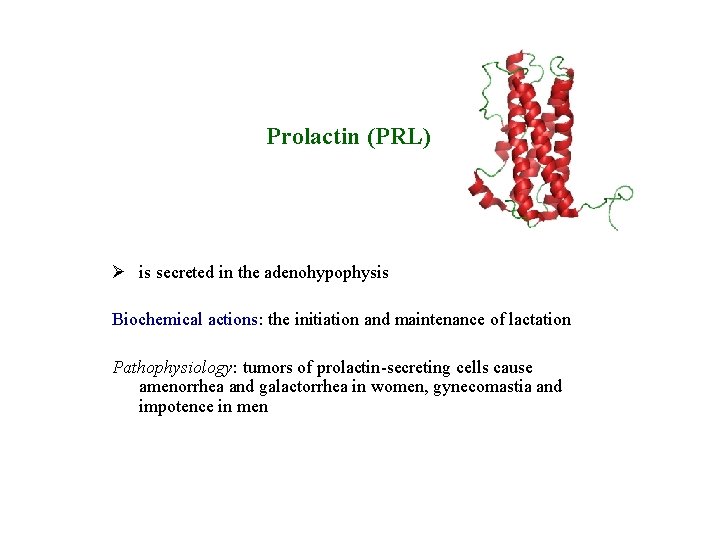 Prolactin (PRL)

➢ is secreted in the adenohypophysis

Biochemical actions: the initiation and maintenance of lactation

Pathophysiology: tumors of prolactin-secreting cells cause amenorrhea and galactorrhea in women, gynecomastia and impotence in men